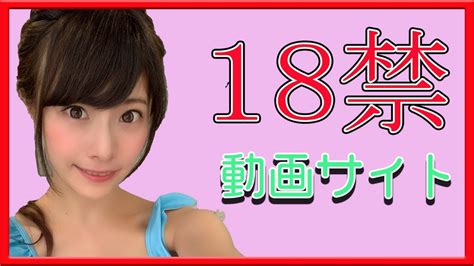 18禁

動画サイト